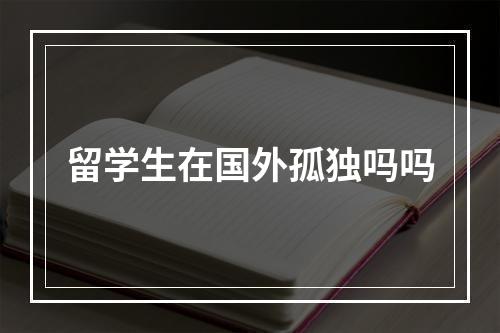 留学生在国外孤独吗吗